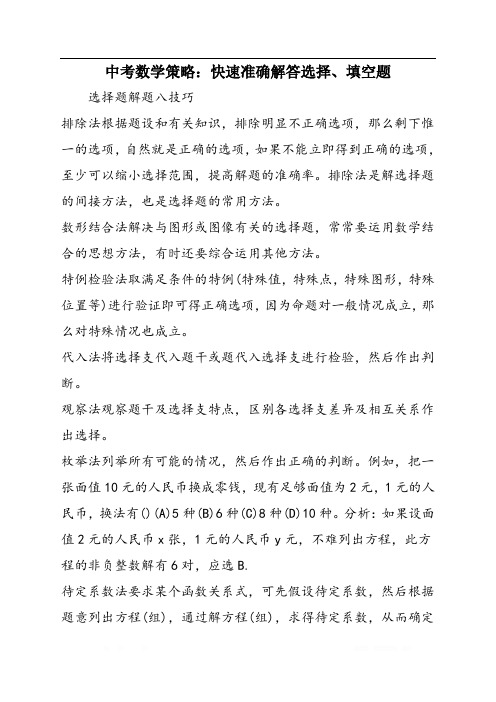 中考数学策略：快速准确解答选择、填空题

选择题解题八技巧

排除法根据题设和有关知识，排除明显不正确选项，那么剩下惟一的选项，自然就是正确的选项，如果不能立即得到正确的选项，至少可以缩小选择范围，提高解题的准确率。排除法是解选择题的间接方法，也是选择题的常用方法。

数形结合法解决与图形或图像有关的选择题，常常要运用数学结合的思想方法，有时还要综合运用其他方法。

特例检验法取满足条件的特例(特殊值，特殊点，特殊图形，特殊位置等)进行验证即可得正确选项，因为命题对一般情况成立，那么对特殊情况也成立。

代入法将选择支代入题干或题代入选择支进行检验，然后作出判断。

观察法观察题干及选择支特点，区别各选择支差异及相互关系作出选择。

枚举法列举所有可能的情况，然后作出正确的判断。例如，把一张面值10元的人民币换成零钱，现有足够面值为2元，1元的人民币，换法有()(A)5种(B)6种(C)8种(D)10种。分析：如果设面值2元的人民币x张，1元的人民币y元，不难列出方程，此方程的非负整数解有6对，应选B.

待定系数法要求某个函数关系式，可先假设待定系数，然后根据题意列出方程(组)，通过解方程(组)，求得待定系数，从而确定